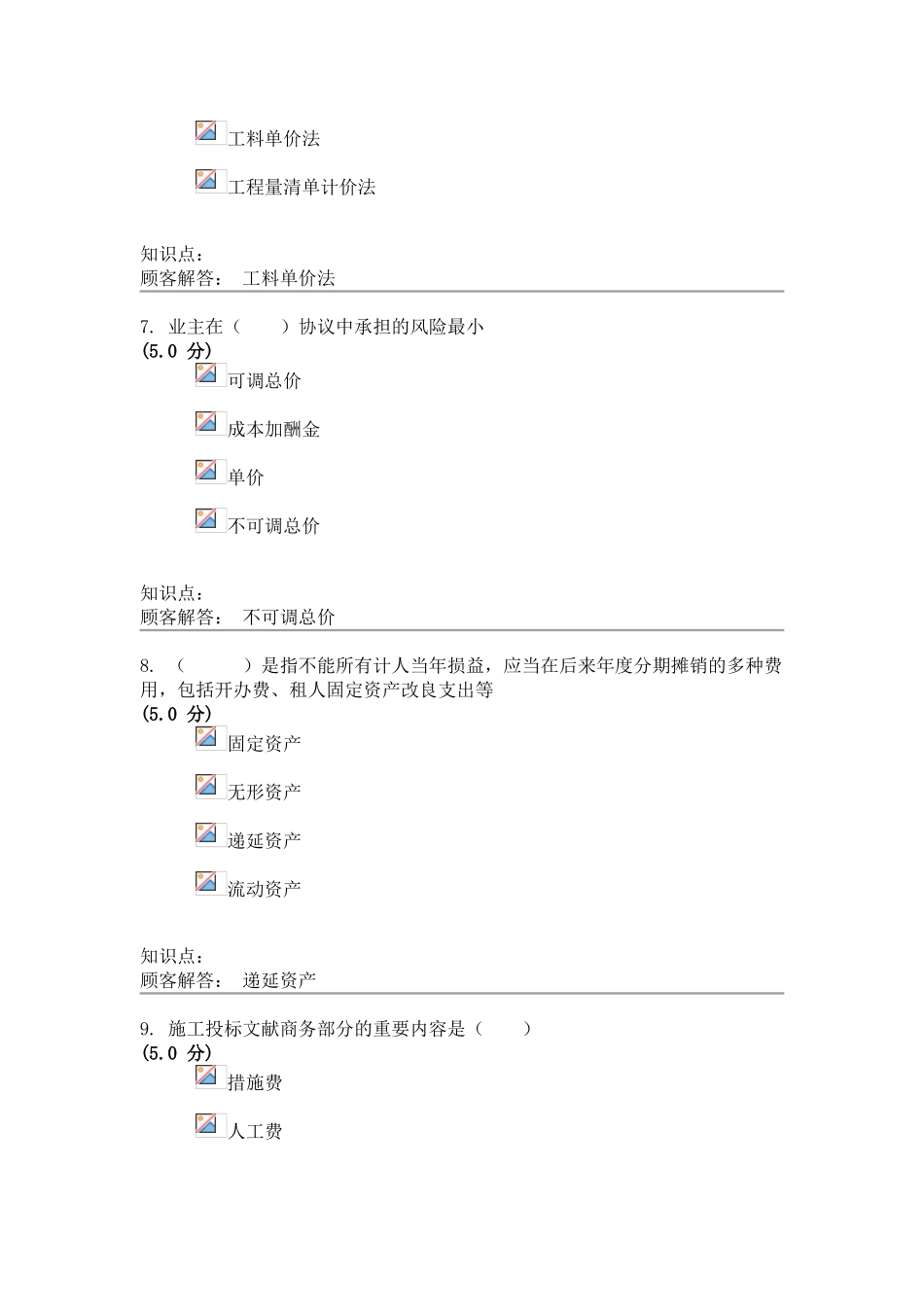 工料单价法

工程量清单计价法

知识点：
顾客解答： 工料单价法

7. 业主在（ ）协议中承担的风险最小
(5.0 分)

可调总价

成本加酬金

单价

不可调总价

知识点：
顾客解答： 不可调总价

8. （ ）是指不能所有计人当年损益，应当在后来年度分期摊销的多种费用，包括开办费、租人固定资产改良支出等
(5.0 分)

固定资产

无形资产

递延资产

流动资产

知识点：
顾客解答： 递延资产

9. 施工投标文献商务部分的重要内容是（ ）
(5.0 分)

措施费

人工费